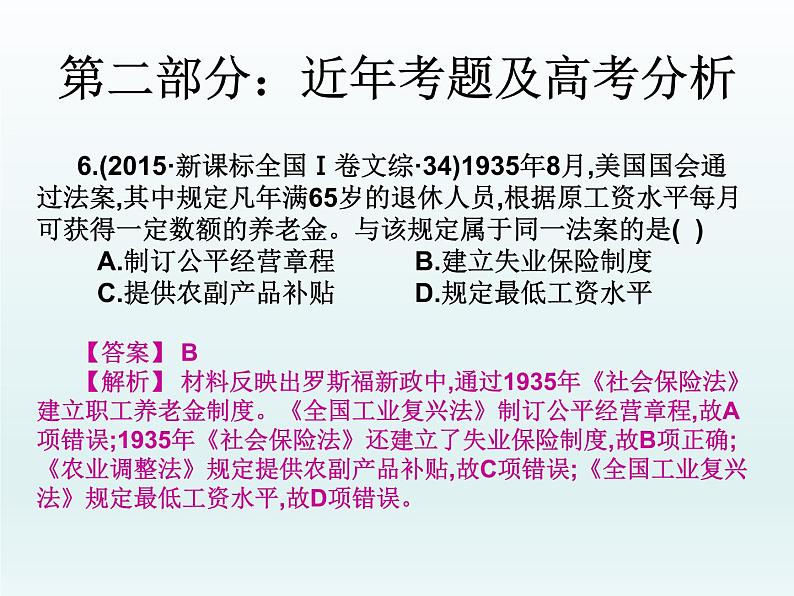 第二部分：近年考题及高考分析

6.(2015·新课标全国Ⅰ卷文综·34)1935年8月,美国国会通过法案,其中规定凡年满65岁的退休人员,根据原工资水平每月可获得一定数额的养老金。与该规定属于同一法案的是( )

A.制订公平经营章程
B.建立失业保险制度
C.提供农副产品补贴
D.规定最低工资水平

【答案】 B

【解析】 材料反映出罗斯福新政中,通过1935年《社会保险法》建立职工养老金制度。《全国工业复兴法》制订公平经营章程,故A项错误;1935年《社会保险法》还建立了失业保险制度,故B项正确;《农业调整法》规定提供农副产品补贴,故C项错误;《全国工业复兴法》规定最低工资水平,故D项错误。